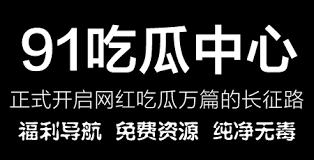 91吃瓜中心

正式开启网红吃瓜万篇的长征路

福利导航 免费资源 纯净无毒